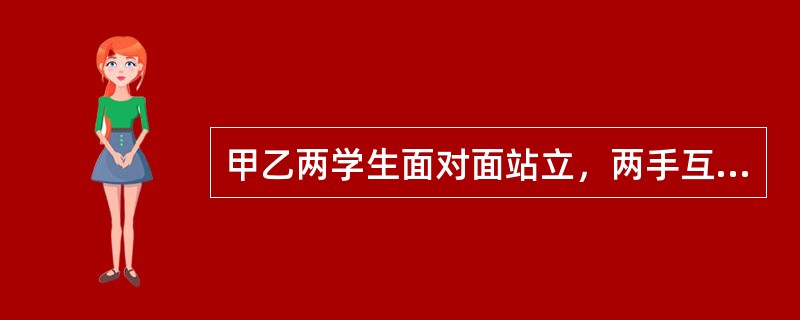 甲乙两学生面对面站立，两手互...